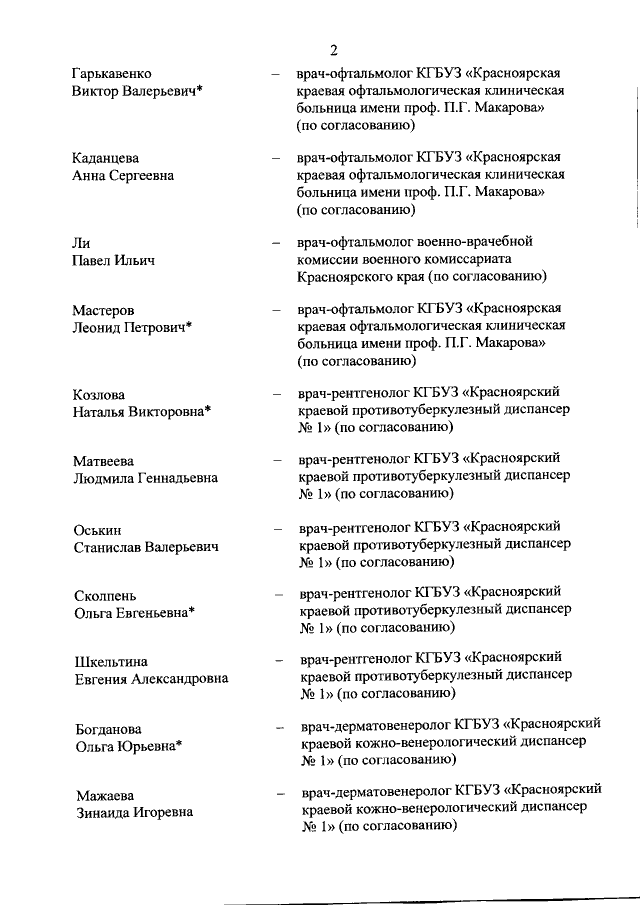 2

Гарькавенко Виктор Валерьевич* – врач-офтальмолог КГБУЗ «Красноярская краевая офтальмологическая клиническая больница имени проф. П.Г. Макарова» (по согласованию)

Каданцева Анна Сергеевна – врач-офтальмолог КГБУЗ «Красноярская краевая офтальмологическая клиническая больница имени проф. П.Г. Макарова» (по согласованию)

Ли Павел Ильич – врач-офтальмолог военно-врачебной комиссии военного комиссариата Красноярского края (по согласованию)

Мастеров Леонид Петрович* – врач-офтальмолог КГБУЗ «Красноярская краевая офтальмологическая клиническая больница имени проф. П.Г. Макарова» (по согласованию)

Козлова Наталья Викторовна* – врач-рентгенолог КГБУЗ «Красноярский краевой противотуберкулезный диспансер № 1» (по согласованию)

Матвеева Людмила Геннадьевна – врач-рентгенолог КГБУЗ «Красноярский краевой противотуберкулезный диспансер № 1» (по согласованию)

Оськин Станислав Валерьевич – врач-рентгенолог КГБУЗ «Красноярский краевой противотуберкулезный диспансер № 1» (по согласованию)

Сколпень Ольга Евгеньевна* – врач-рентгенолог КГБУЗ «Красноярский краевой противотуберкулезный диспансер № 1» (по согласованию)

Шкельтина Евгения Александровна – врач-рентгенолог КГБУЗ «Красноярский краевой противотуберкулезный диспансер № 1» (по согласованию)

Богданова Ольга Юрьевна* – врач-дерматовенеролог КГБУЗ «Красноярский краевой кожно-венерологический диспансер № 1» (по согласованию)

Мажаева Зинаида Игоревна – врач-дерматовенеролог КГБУЗ «Красноярский краевой кожно-венерологический диспансер № 1» (по согласованию)